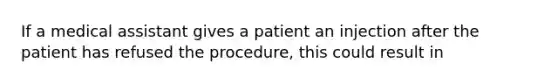 If a medical assistant gives a patient an injection after the patient has refused the procedure, this could result in